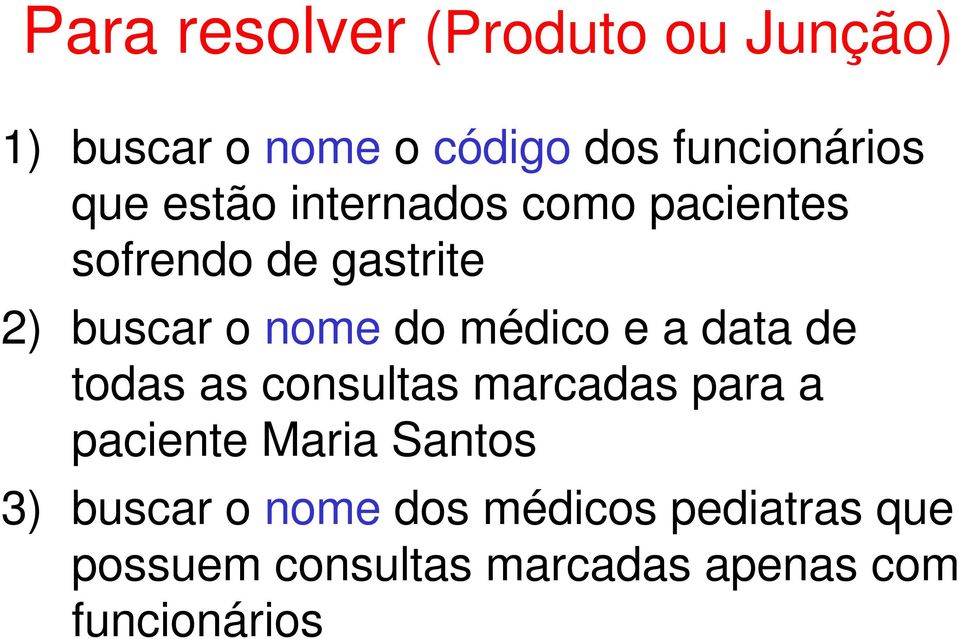 Para resolver (Produto ou Junção)

1) buscar o nome o código dos funcionários que estão internados como pacientes sofrendo de gastrite

2) buscar o nome do médico e a data de todas as consultas marcadas para a paciente Maria Santos

3) buscar o nome dos médicos pediatras que possuem consultas marcadas apenas com funcionários